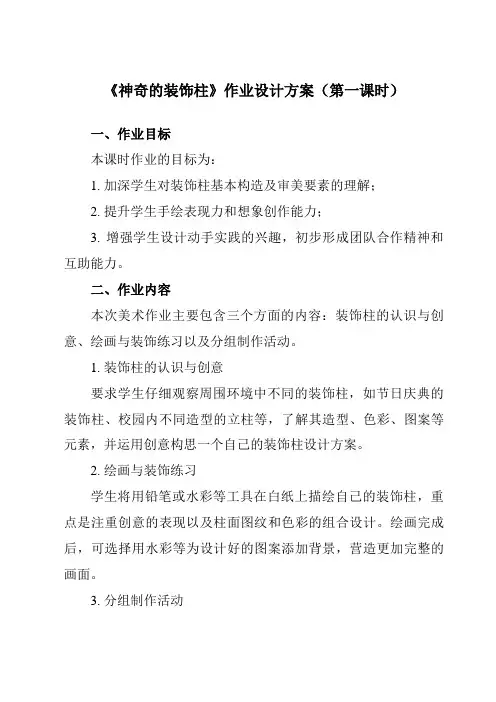 《神奇的装饰柱》作业设计方案（第一课时）

一、作业目标

本课时作业的目标为：

1. 加深学生对装饰柱基本构造及审美要素的理解；

2. 提升学生手绘表现力和想象创作能力；

3. 增强学生设计动手实践的兴趣，初步形成团队合作精神和互助能力。

二、作业内容

本次美术作业主要包含三个方面的内容：装饰柱的认识与创意、绘画与装饰练习以及分组制作活动。

1. 装饰柱的认识与创意

要求学生仔细观察周围环境中不同的装饰柱，如节日庆典的装饰柱、校园内不同造型的立柱等，了解其造型、色彩、图案等元素，并运用创意构思一个自己的装饰柱设计方案。

2. 绘画与装饰练习

学生将用铅笔或水彩等工具在白纸上描绘自己的装饰柱，重点是注重创意的表现以及柱面图纹和色彩的组合设计。绘画完成后，可选择用水彩等为设计好的图案添加背景，营造更加完整的画面。

3. 分组制作活动